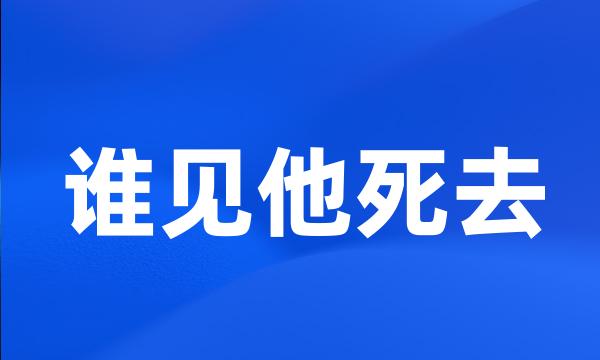 谁见他死去